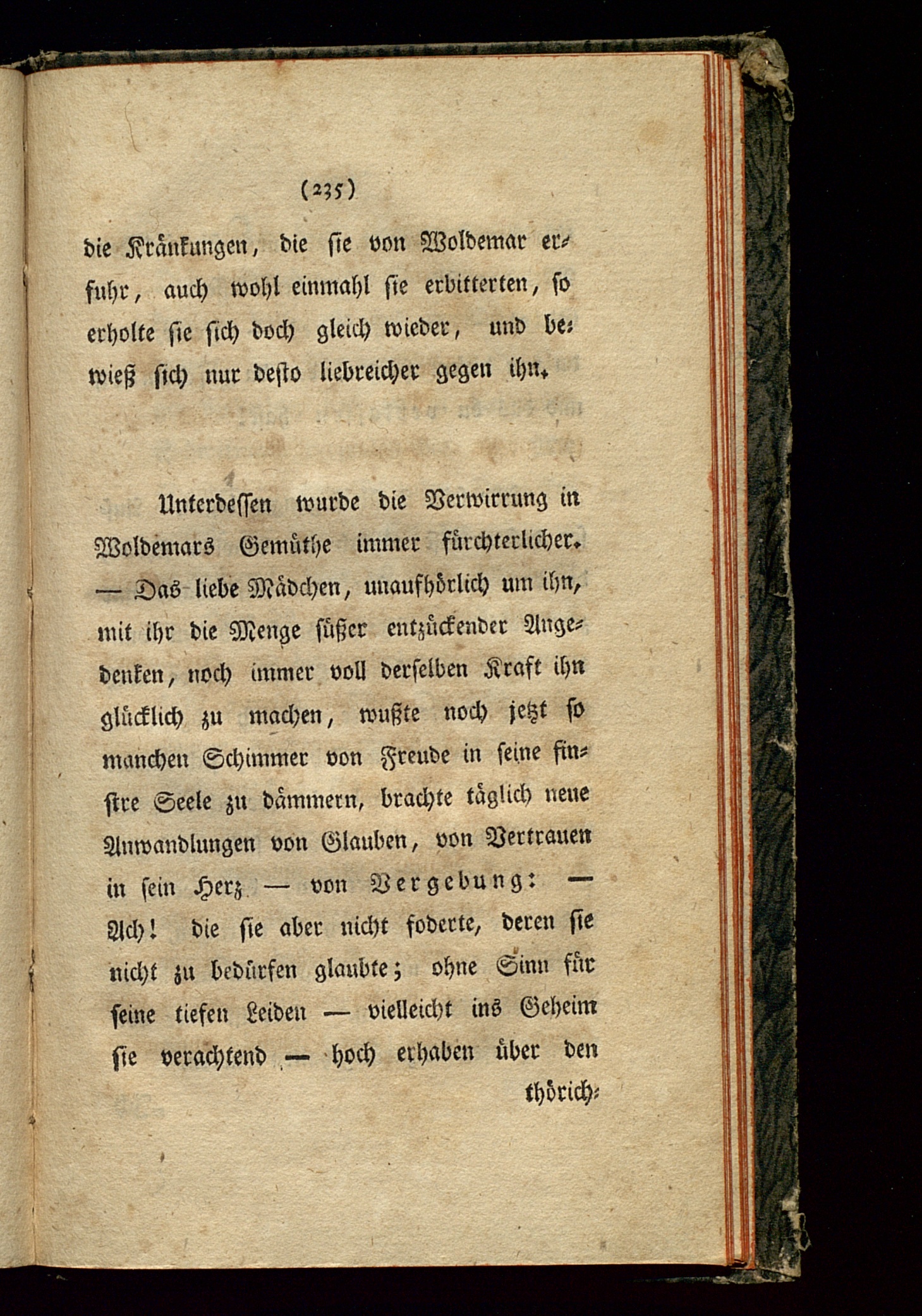 (235)

die Kränkungen, die sie von Woldemar erfuhr, auch wohl einmahl sie erbitterten, so erholte sie sich doch gleich wieder, und bewieß sich nur desto liebreicher gegen ihn.

Unterdessen wurde die Verwirrung in Woldemars Gemüthe immer fürchterlicher. — Das liebe Mädchen, unaufhörlich um ihn, mit ihr die Menge süßer entzückender Angedenken, noch immer voll derselben Kraft ihn glücklich zu machen, wußte noch jetzt so manchen Schimmer von Freude in seine finstre Seele zu dämmern, brachte täglich neue Anwandlungen von Glauben, von Vertrauen in sein Herz — von Vergebung: — Ach! die sie aber nicht foderte, deren sie nicht zu bedürfen glaubte; ohne Sinn für seine tiefen Leiden — vielleicht ins Geheim sie verachtend — hoch erhaben über den

thörich-